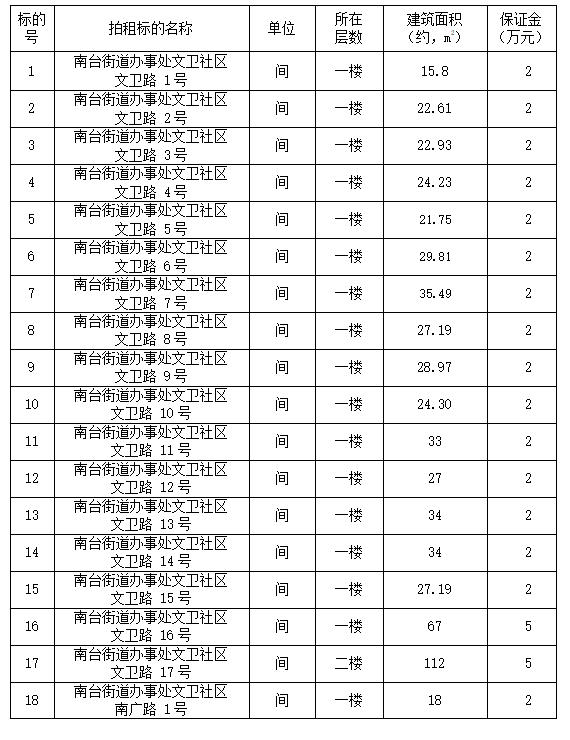 | 标的号 | 拍租标的名称 | 单位 | 所在层数 | 建筑面积（约，$m^2$） | 保证金（万元） |
|---|---|---|---|---|---|
| 1 | 南台街道办事处文卫社区文卫路 1号 | 间 | 一楼 | 15.8 | 2 |
| 2 | 南台街道办事处文卫社区文卫路 2号 | 间 | 一楼 | 22.61 | 2 |
| 3 | 南台街道办事处文卫社区文卫路 3号 | 间 | 一楼 | 22.93 | 2 |
| 4 | 南台街道办事处文卫社区文卫路 4号 | 间 | 一楼 | 24.23 | 2 |
| 5 | 南台街道办事处文卫社区文卫路 5号 | 间 | 一楼 | 21.75 | 2 |
| 6 | 南台街道办事处文卫社区文卫路 6号 | 间 | 一楼 | 29.81 | 2 |
| 7 | 南台街道办事处文卫社区文卫路 7号 | 间 | 一楼 | 35.49 | 2 |
| 8 | 南台街道办事处文卫社区文卫路 8号 | 间 | 一楼 | 27.19 | 2 |
| 9 | 南台街道办事处文卫社区文卫路 9号 | 间 | 一楼 | 28.97 | 2 |
| 10 | 南台街道办事处文卫社区文卫路 10号 | 间 | 一楼 | 24.30 | 2 |
| 11 | 南台街道办事处文卫社区文卫路 11号 | 间 | 一楼 | 33 | 2 |
| 12 | 南台街道办事处文卫社区文卫路 12号 | 间 | 一楼 | 27 | 2 |
| 13 | 南台街道办事处文卫社区文卫路 13号 | 间 | 一楼 | 34 | 2 |
| 14 | 南台街道办事处文卫社区文卫路 14号 | 间 | 一楼 | 34 | 2 |
| 15 | 南台街道办事处文卫社区文卫路 15号 | 间 | 一楼 | 27.19 | 2 |
| 16 | 南台街道办事处文卫社区文卫路 16号 | 间 | 一楼 | 67 | 5 |
| 17 | 南台街道办事处文卫社区文卫路 17号 | 间 | 二楼 | 112 | 5 |
| 18 | 南台街道办事处文卫社区南广路 1号 | 间 | 一楼 | 18 | 2 |